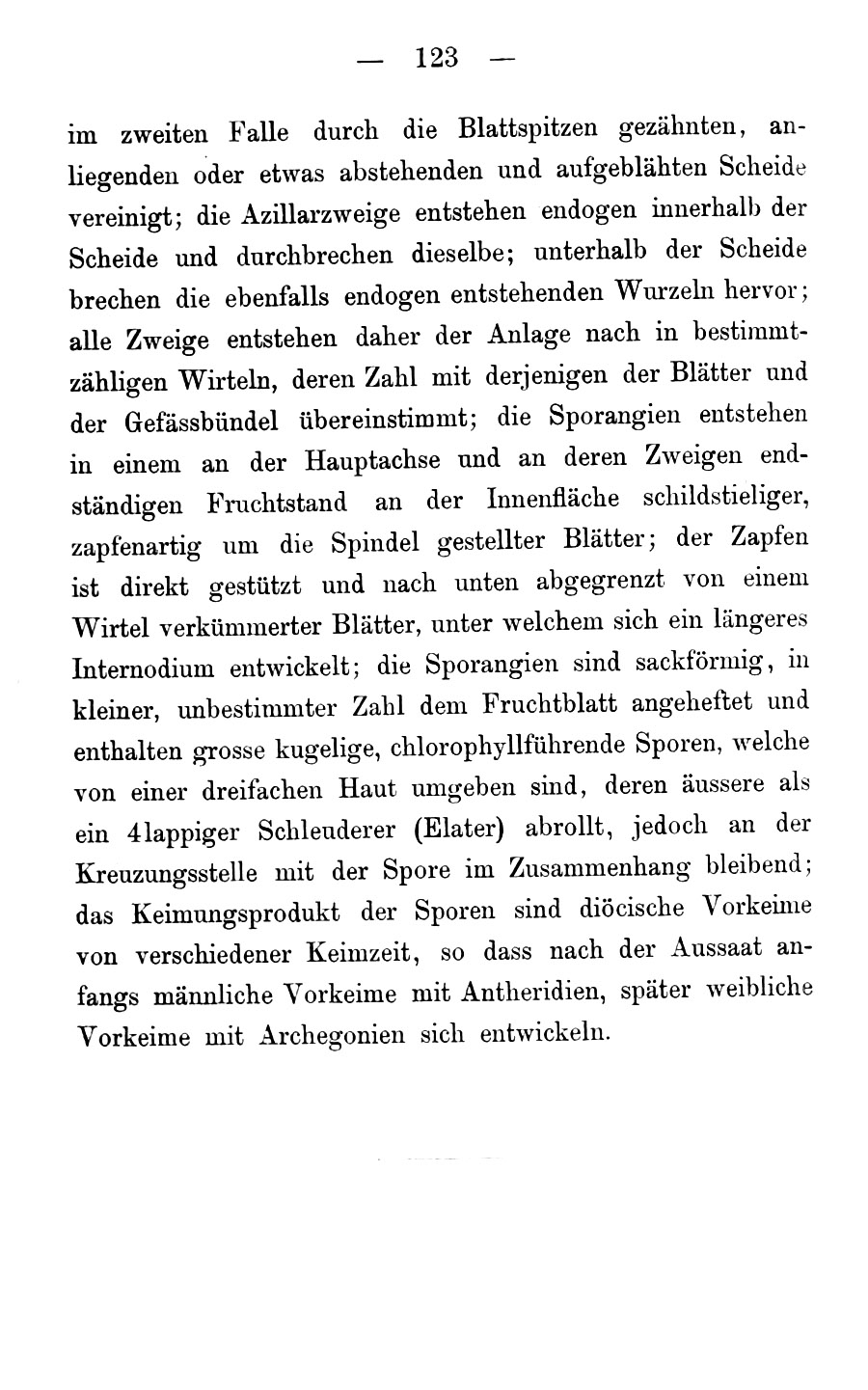 — 123 —

im zweiten Falle durch die Blattspitzen gezähnten, anliegenden oder etwas abstehenden und aufgeblähten Scheide vereinigt; die Azillarzweige entstehen endogen innerhalb der Scheide und durchbrechen dieselbe; unterhalb der Scheide brechen die ebenfalls endogen entstehenden Wurzeln hervor; alle Zweige entstehen daher der Anlage nach in bestimmtzähligen Wirteln, deren Zahl mit derjenigen der Blätter und der Gefässbündel übereinstimmt; die Sporangien entstehen in einem an der Hauptachse und an deren Zweigen endständigen Fruchtstand an der Innenfläche schildstieliger, zapfenartig um die Spindel gestellter Blätter; der Zapfen ist direkt gestützt und nach unten abgegrenzt von einem Wirtel verkümmerter Blätter, unter welchem sich ein längeres Internodium entwickelt; die Sporangien sind sackförmig, in kleiner, unbestimmter Zahl dem Fruchtblatt angeheftet und enthalten grosse kugelige, chlorophyllführende Sporen, welche von einer dreifachen Haut umgeben sind, deren äussere als ein 4lappiger Schleuderer (Elater) abrollt, jedoch an der Kreuzungsstelle mit der Spore im Zusammenhang bleibend; das Keimungsprodukt der Sporen sind diöcische Vorkeime von verschiedener Keimzeit, so dass nach der Aussaat anfangs männliche Vorkeime mit Antheridien, später weibliche Vorkeime mit Archegonien sich entwickeln.